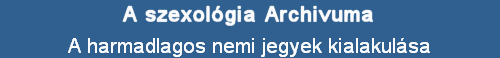 A szexológia Archivuma

A harmadlagos nemi jegyek kialakulása